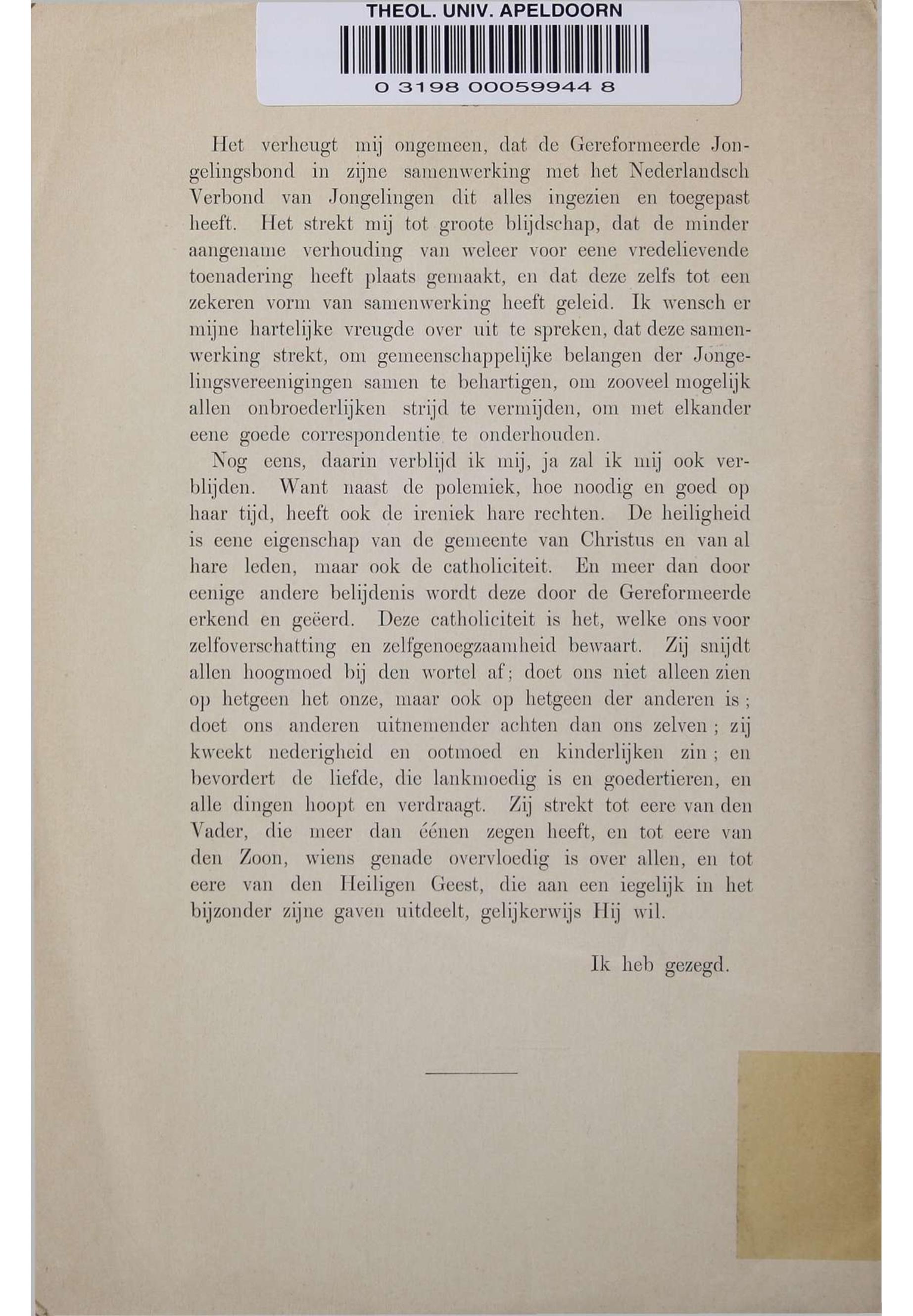 THEOL. UNIV. APELDOORN

0 3198 00059944 8

Het verheugt mij ongemeen, dat de Gereformeerde Jongelingsbond in zijne samenwerking met het Nederlandsch Verbond van Jongelingen dit alles ingezien en toegepast heeft. Het strekt mij tot groote blijdschap, dat de minder aangename verhouding van weleer voor eene vredelievende toenadering heeft plaats gemaakt, en dat deze zelfs tot een zekeren vorm van samenwerking heeft geleid. Ik wensch er mijne hartelijke vreugde over uit te spreken, dat deze samenwerking strekt, om gemeenschappelijke belangen der Jongelingsvereenigingen samen te behartigen, om zooveel mogelijk allen onbroederlijken strijd te vermijden, om met elkander eene goede correspondentie te onderhouden.

Nog eens, daarin verblijd ik mij, ja zal ik mij ook verblijden. Want naast de polemiek, hoe noodig en goed op haar tijd, heeft ook de ireniek hare rechten. De heiligheid is eene eigenschap van de gemeente van Christus en van al hare leden, maar ook de catholiciteit. En meer dan door eenige andere belijdenis wordt deze door de Gereformeerde erkend en geëerd. Deze catholiciteit is het, welke ons voor zelfoverschatting en zelfgenoegzaamheid bewaart. Zij snijdt allen hoogmoed bij den wortel af; doet ons niet alleen zien op hetgeen het onze, maar ook op hetgeen der anderen is; doet ons anderen uitnemender achten dan ons zelven; zij kweekt nederigheid en ootmoed en kinderlijken zin; en bevordert de liefde, die lankmoedig is en goedertieren, en alle dingen hoopt en verdraagt. Zij strekt tot eere van den Vader, die meer dan éénen zegen heeft, en tot eere van den Zoon, wiens genade overvloedig is over allen, en tot eere van den Heiligen Geest, die aan een iegelijk in het bijzonder zijne gaven uitdeelt, gelijkerwijs Hij wil.

Ik heb gezegd.